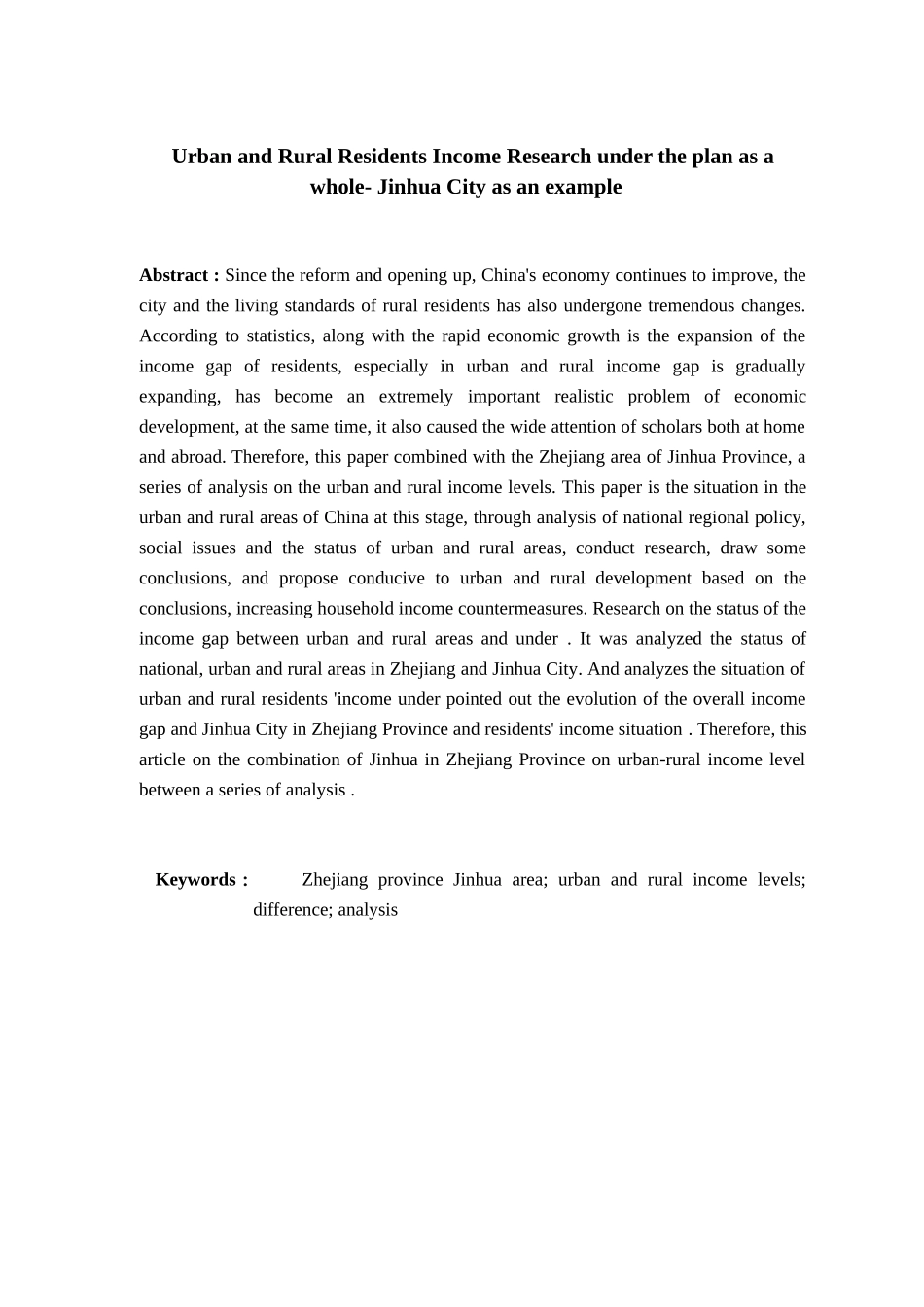 Urban and Rural Residents Income Research under the plan as a whole- Jinhua City as an example

Abstract : Since the reform and opening up, China's economy continues to improve, the city and the living standards of rural residents has also undergone tremendous changes. According to statistics, along with the rapid economic growth is the expansion of the income gap of residents, especially in urban and rural income gap is gradually expanding, has become an extremely important realistic problem of economic development, at the same time, it also caused the wide attention of scholars both at home and abroad. Therefore, this paper combined with the Zhejiang area of Jinhua Province, a series of analysis on the urban and rural income levels. This paper is the situation in the urban and rural areas of China at this stage, through analysis of national regional policy, social issues and the status of urban and rural areas, conduct research, draw some conclusions, and propose conducive to urban and rural development based on the conclusions, increasing household income countermeasures. Research on the status of the income gap between urban and rural areas and under . It was analyzed the status of national, urban and rural areas in Zhejiang and Jinhua City. And analyzes the situation of urban and rural residents 'income under pointed out the evolution of the overall income gap and Jinhua City in Zhejiang Province and residents' income situation . Therefore, this article on the combination of Jinhua in Zhejiang Province on urban-rural income level between a series of analysis .

Keywords : Zhejiang province Jinhua area; urban and rural income levels; difference; analysis